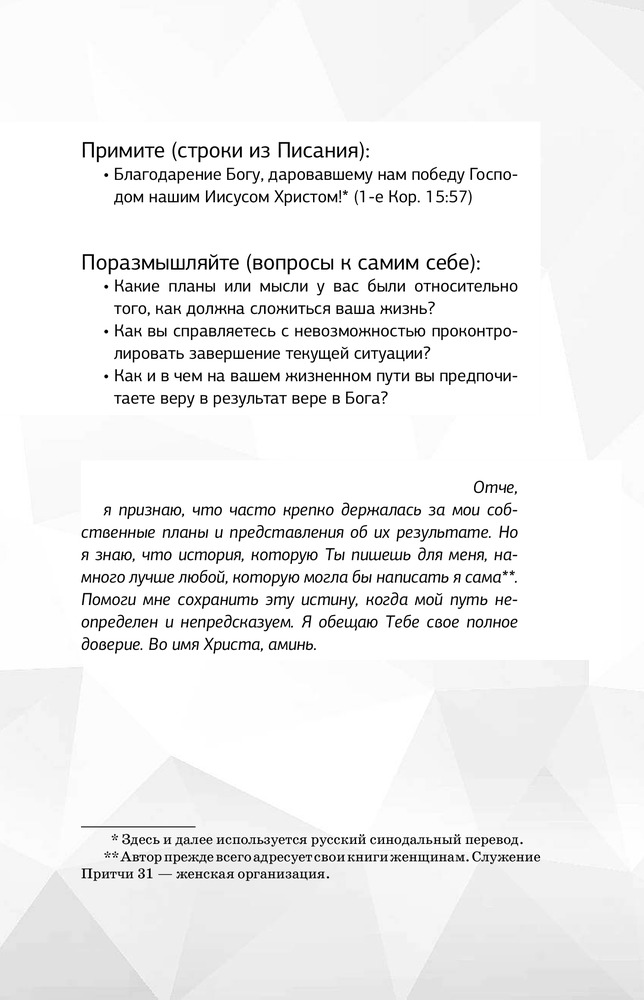 Примите (строки из Писания):

• Благодарение Богу, даровавшему нам победу Господом нашим Иисусом Христом!* (1-е Кор. 15:57)

Поразмышляйте (вопросы к самим себе):

• Какие планы или мысли у вас были относительно того, как должна сложиться ваша жизнь?
• Как вы справляетесь с невозможностью проконтролировать завершение текущей ситуации?
• Как и в чем на вашем жизненном пути вы предпочитаете веру в результат вере в Бога?

Отче,

я признаю, что часто крепко держалась за мои собственные планы и представления об их результате. Но я знаю, что история, которую Ты пишешь для меня, намного лучше любой, которую могла бы написать я сама**. Помоги мне сохранить эту истину, когда мой путь неопределен и непредсказуем. Я обещаю Тебе свое полное доверие. Во имя Христа, аминь.

* Здесь и далее используется русский синодальный перевод.

** Автор прежде всего адресует свои книги женщинам. Служение Притчи 31 — женская организация.